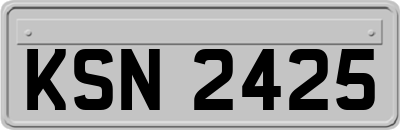 KSN 2425